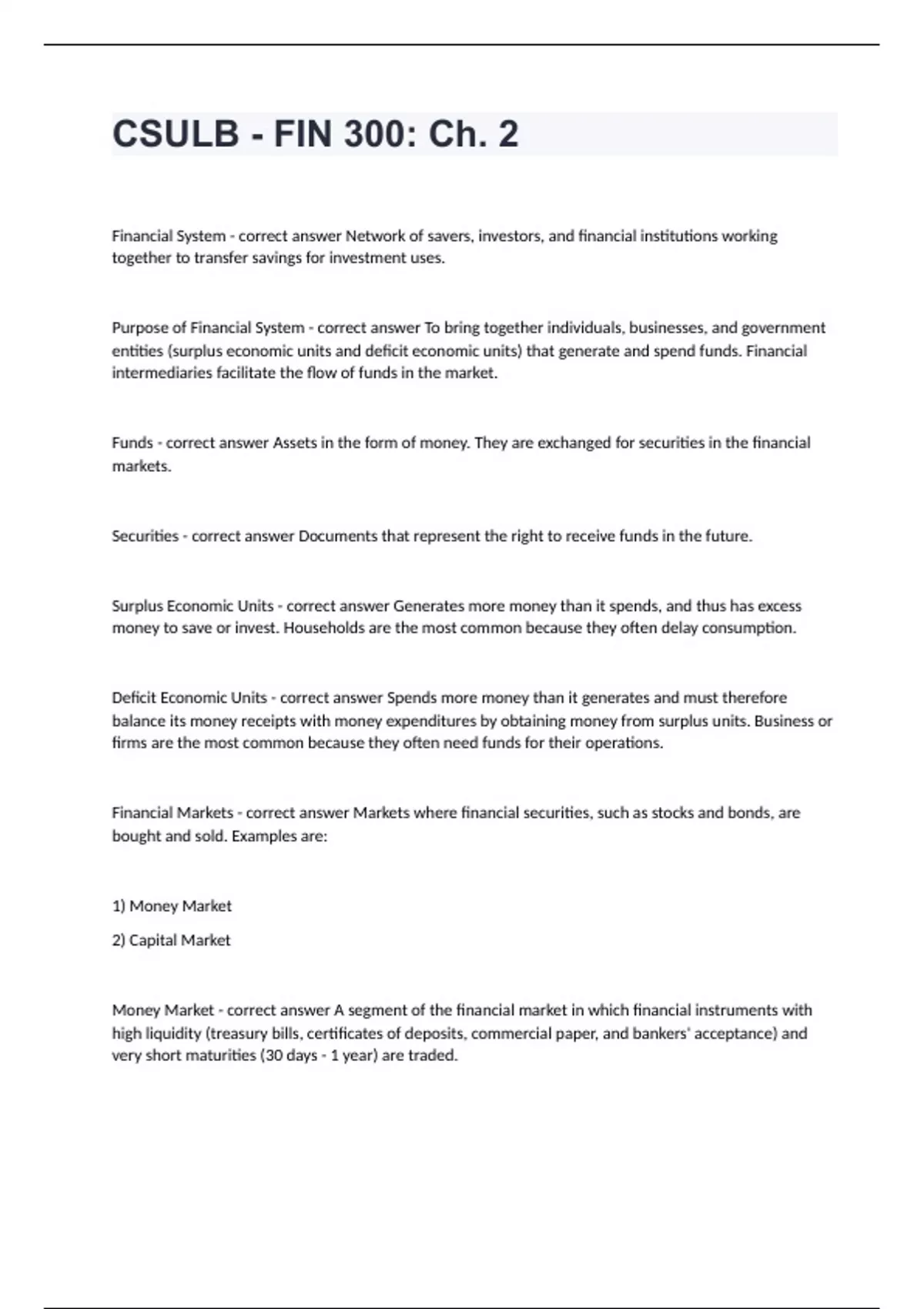 CSULB - FIN 300: Ch. 2

Financial System - correct answer Network of savers, investors, and financial institutions working together to transfer savings for investment uses.

Purpose of Financial System - correct answer To bring together individuals, businesses, and government entities (surplus economic units and deficit economic units) that generate and spend funds. Financial intermediaries facilitate the flow of funds in the market.

Funds - correct answer Assets in the form of money. They are exchanged for securities in the financial markets.

Securities - correct answer Documents that represent the right to receive funds in the future.

Surplus Economic Units - correct answer Generates more money than it spends, and thus has excess money to save or invest. Households are the most common because they often delay consumption.

Deficit Economic Units - correct answer Spends more money than it generates and must therefore balance its money receipts with money expenditures by obtaining money from surplus units. Business or firms are the most common because they often need funds for their operations.

Financial Markets - correct answer Markets where financial securities, such as stocks and bonds, are bought and sold. Examples are:

1) Money Market

2) Capital Market

Money Market - correct answer A segment of the financial market in which financial instruments with high liquidity (treasury bills, certificates of deposits, commercial paper, and bankers' acceptance) and very short maturities (30 days - 1 year) are traded.